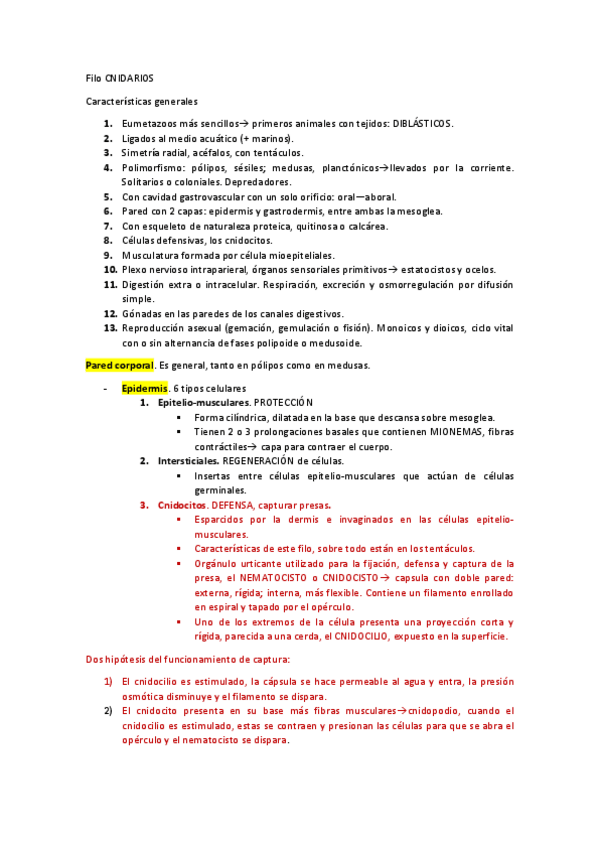 Filo CNIDARIOS

Características generales

1. Eumetazoos más sencillos→ primeros animales con tejidos: DIBLÁSTICOS.
2. Ligados al medio acuático (+ marinos).
3. Simetría radial, acéfalos, con tentáculos.
4. Polimorfismo: pólipos, sésiles; medusas, planctónicos→llevados por la corriente. Solitarios o coloniales. Depredadores.
5. Con cavidad gastrovascular con un solo orificio: oral—aboral.
6. Pared con 2 capas: epidermis y gastrodermis, entre ambas la mesoglea.
7. Con esqueleto de naturaleza proteica, quitinosa o calcárea.
8. Células defensivas, los cnidocitos.
9. Musculatura formada por célula mioepiteliales.
10. Plexo nervioso intraparieral, órganos sensoriales primitivos→ estatocistos y ocelos.
11. Digestión extra o intracelular. Respiración, excreción y osmorregulación por difusión simple.
12. Gónadas en las paredes de los canales digestivos.
13. Reproducción asexual (gemación, gemulación o fisión). Monoicos y dioicos, ciclo vital con o sin alternancia de fases polipoide o medusoide.

Pared corporal. Es general, tanto en pólipos como en medusas.

- Epidermis. 6 tipos celulares
  1. Epitelio-musculares. PROTECCIÓN
     ▪ Forma cilíndrica, dilatada en la base que descansa sobre mesoglea.
     ▪ Tienen 2 o 3 prolongaciones basales que contienen MIONEMAS, fibras contráctiles→ capa para contraer el cuerpo.
  2. Intersticiales. REGENERACIÓN de células.
     ▪ Insertas entre células epitelio-musculares que actúan de células germinales.
  3. Cnidocitos. DEFENSA, capturar presas.
     ▪ Esparcidos por la dermis e invaginados en las células epitelio-musculares.
     ▪ Características de este filo, sobre todo están en los tentáculos.
     ▪ Orgánulo urticante utilizado para la fijación, defensa y captura de la presa, el NEMATOCISTO o CNIDOCISTO→ capsula con doble pared: externa, rígida; interna, más flexible. Contiene un filamento enrollado en espiral y tapado por el opérculo.
     ▪ Uno de los extremos de la célula presenta una proyección corta y rígida, parecida a una cerda, el CNIDOCILIO, expuesto en la superficie.

Dos hipótesis del funcionamiento de captura:

1) El cnidocilio es estimulado, la cápsula se hace permeable al agua y entra, la presión osmótica disminuye y el filamento se dispara.
2) El cnidocito presenta en su base más fibras musculares→cnidopodio, cuando el cnidocilio es estimulado, estas se contraen y presionan las células para que se abra el opérculo y el nematocisto se dispara.